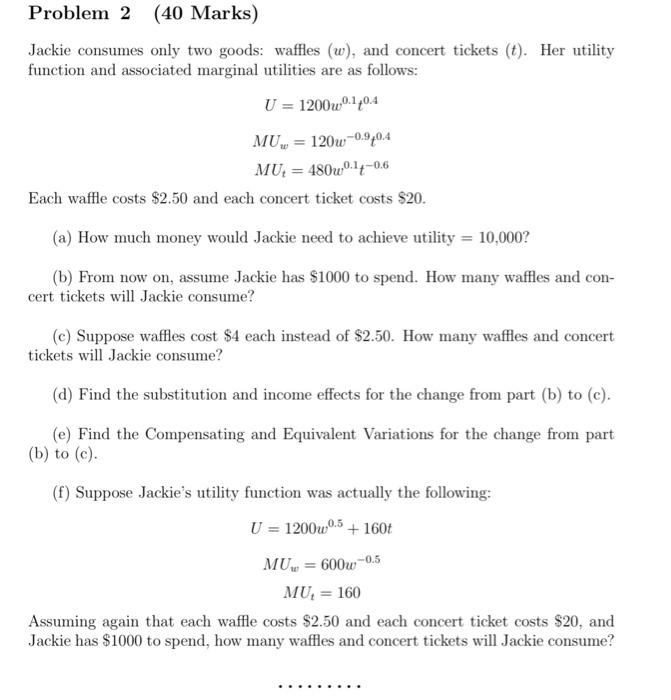 Problem 2 (40 Marks)

Jackie consumes only two goods: waffles ($w$), and concert tickets ($t$). Her utility function and associated marginal utilities are as follows:

$U = 1200w^{0.1}t^{0.4}$

$MU_w = 120w^{-0.9}t^{0.4}$

$MU_t = 480w^{0.1}t^{-0.6}$

Each waffle costs \$2.50 and each concert ticket costs \$20.

(a) How much money would Jackie need to achieve utility = 10,000?

(b) From now on, assume Jackie has \$1000 to spend. How many waffles and concert tickets will Jackie consume?

(c) Suppose waffles cost \$4 each instead of \$2.50. How many waffles and concert tickets will Jackie consume?

(d) Find the substitution and income effects for the change from part (b) to (c).

(e) Find the Compensating and Equivalent Variations for the change from part (b) to (c).

(f) Suppose Jackie's utility function was actually the following:

$U = 1200w^{0.5} + 160t$

$MU_w = 600w^{-0.5}$

$MU_t = 160$

Assuming again that each waffle costs \$2.50 and each concert ticket costs \$20, and Jackie has \$1000 to spend, how many waffles and concert tickets will Jackie consume?

.........